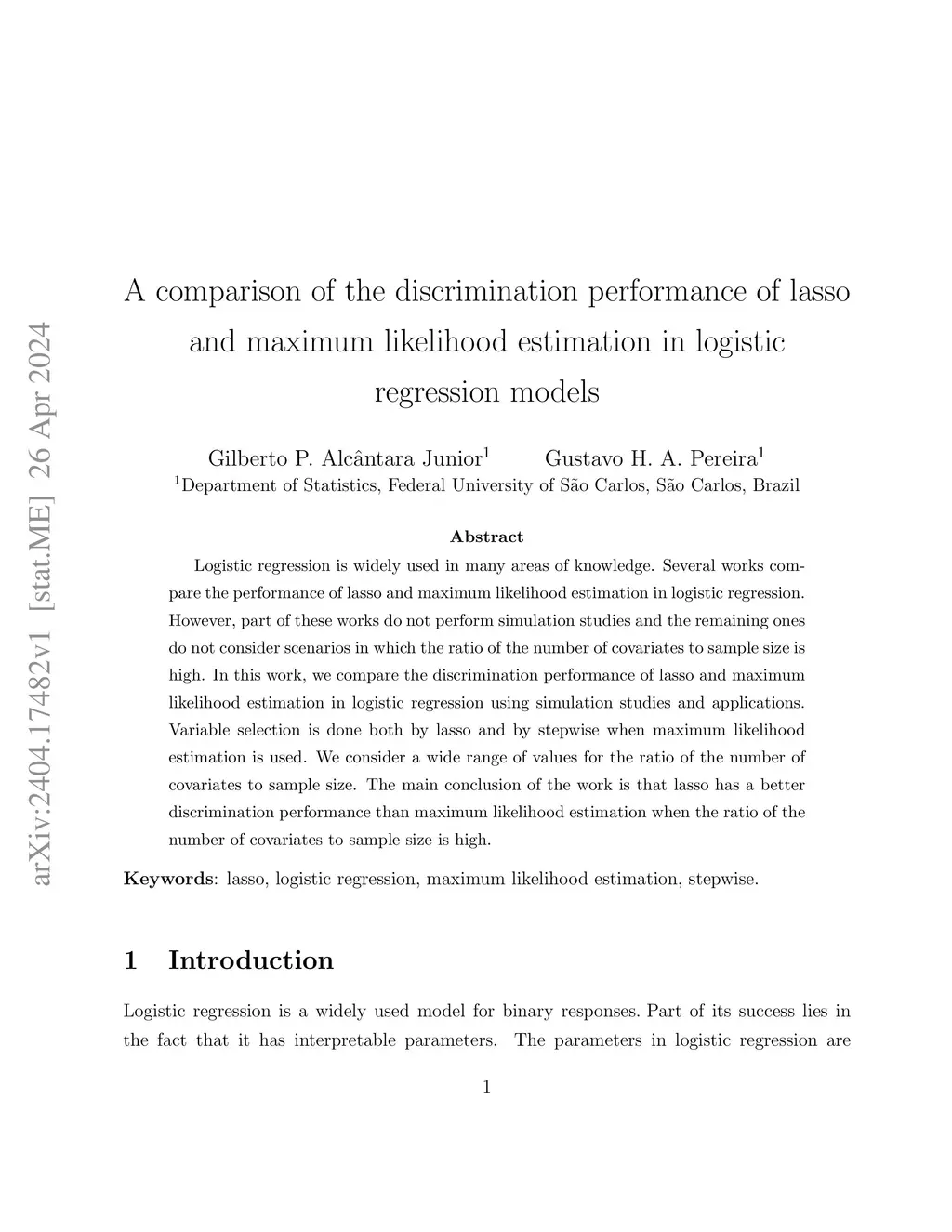 arXiv:2404.17482v1 [stat.ME] 26 Apr 2024

A comparison of the discrimination performance of lasso and maximum likelihood estimation in logistic regression models

Gilberto P. Alcântara Junior$^1$ Gustavo H. A. Pereira$^1$

$^1$Department of Statistics, Federal University of São Carlos, São Carlos, Brazil

Abstract

Logistic regression is widely used in many areas of knowledge. Several works compare the performance of lasso and maximum likelihood estimation in logistic regression. However, part of these works do not perform simulation studies and the remaining ones do not consider scenarios in which the ratio of the number of covariates to sample size is high. In this work, we compare the discrimination performance of lasso and maximum likelihood estimation in logistic regression using simulation studies and applications. Variable selection is done both by lasso and by stepwise when maximum likelihood estimation is used. We consider a wide range of values for the ratio of the number of covariates to sample size. The main conclusion of the work is that lasso has a better discrimination performance than maximum likelihood estimation when the ratio of the number of covariates to sample size is high.

Keywords: lasso, logistic regression, maximum likelihood estimation, stepwise.

1 Introduction

Logistic regression is a widely used model for binary responses. Part of its success lies in the fact that it has interpretable parameters. The parameters in logistic regression are

1